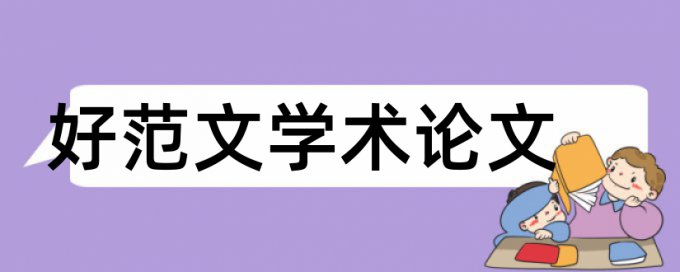 好范文学术论文